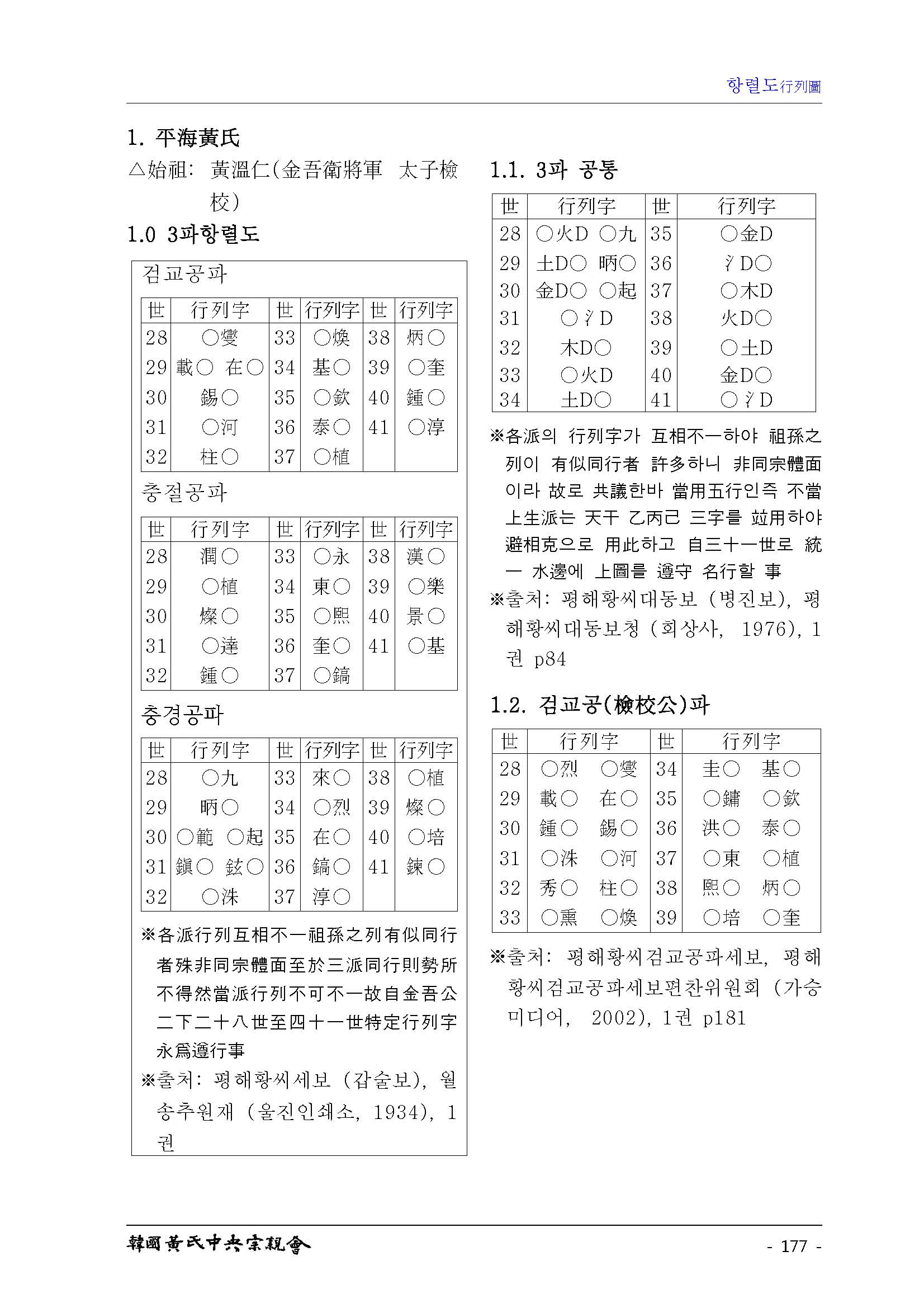 항렬도行列圖

1. 平海黃氏

△始祖: 黃溫仁(金吾衛將軍 太子檢校)

1.0 3파항렬도

검교공파

| 世 | 行列字 | 世 | 行列字 | 世 | 行列字 |
|---|---|---|---|---|---|
| 28 | ○燮 | 33 | ○煥 | 38 | 炳○ |
| 29 | 載○ 在○ | 34 | 基○ | 39 | ○奎 |
| 30 | 錫○ | 35 | ○欽 | 40 | 鍾○ |
| 31 | ○河 | 36 | 泰○ | 41 | ○淳 |
| 32 | 柱○ | 37 | ○植 | | |

충절공파

| 世 | 行列字 | 世 | 行列字 | 世 | 行列字 |
|---|---|---|---|---|---|
| 28 | 潤○ | 33 | ○永 | 38 | 漢○ |
| 29 | ○植 | 34 | 東○ | 39 | ○樂 |
| 30 | 燦○ | 35 | ○熙 | 40 | 景○ |
| 31 | ○達 | 36 | 奎○ | 41 | ○基 |
| 32 | 鍾○ | 37 | ○鎬 | | |

충경공파

| 世 | 行列字 | 世 | 行列字 | 世 | 行列字 |
|---|---|---|---|---|---|
| 28 | ○九 | 33 | 來○ | 38 | ○植 |
| 29 | 昞○ | 34 | ○烈 | 39 | 燦○ |
| 30 | ○範 ○起 | 35 | 在○ | 40 | ○培 |
| 31 | 鎭○ 鉉○ | 36 | 鎬○ | 41 | 鍊○ |
| 32 | ○洙 | 37 | 淳○ | | |

※各派行列互相不一祖孫之列有似同行者殊非同宗體面至於三派同行則勢所不得然當派行列不可不一故自金吾公二下二十八世至四十一世特定行列字永爲遵行事

※출처: 평해황씨세보 (갑술보), 월송추원재 (울진인쇄소, 1934), 1권

1.1. 3파 공통

| 世 | 行列字 | 世 | 行列字 |
|---|---|---|---|
| 28 | ○火D ○九 | 35 | ○金D |
| 29 | 土D○ 昞○ | 36 | 氵D○ |
| 30 | 金D○ ○起 | 37 | ○木D |
| 31 | ○氵D | 38 | 火D○ |
| 32 | 木D○ | 39 | ○土D |
| 33 | ○火D | 40 | 金D○ |
| 34 | 土D○ | 41 | ○氵D |

※各派의 行列字가 互相不一하야 祖孫之列이 有似同行者 許多하니 非同宗體面이라 故로 共議한바 當用五行인즉 不當上生派는 天干 乙丙己 三字를 竝用하야 避相克으로 用此하고 自三十一世로 統一 水邊에 上圖를 遵守 名行할 事

※출처: 평해황씨대동보 (병진보), 평해황씨대동보청 (회상사, 1976), 1권 p84

1.2. 검교공(檢校公)파

| 世 | 行列字 | 世 | 行列字 |
|---|---|---|---|
| 28 | ○烈 ○燮 | 34 | 圭○ 基○ |
| 29 | 載○ 在○ | 35 | ○鏞 ○欽 |
| 30 | 鍾○ 錫○ | 36 | 洪○ 泰○ |
| 31 | ○洙 ○河 | 37 | ○東 ○植 |
| 32 | 秀○ 柱○ | 38 | 熙○ 炳○ |
| 33 | ○熏 ○煥 | 39 | ○培 ○奎 |

※출처: 평해황씨검교공파세보, 평해황씨검교공파세보편찬위원회 (가승미디어, 2002), 1권 p181

韓國黃氏中央宗親會

- 177 -